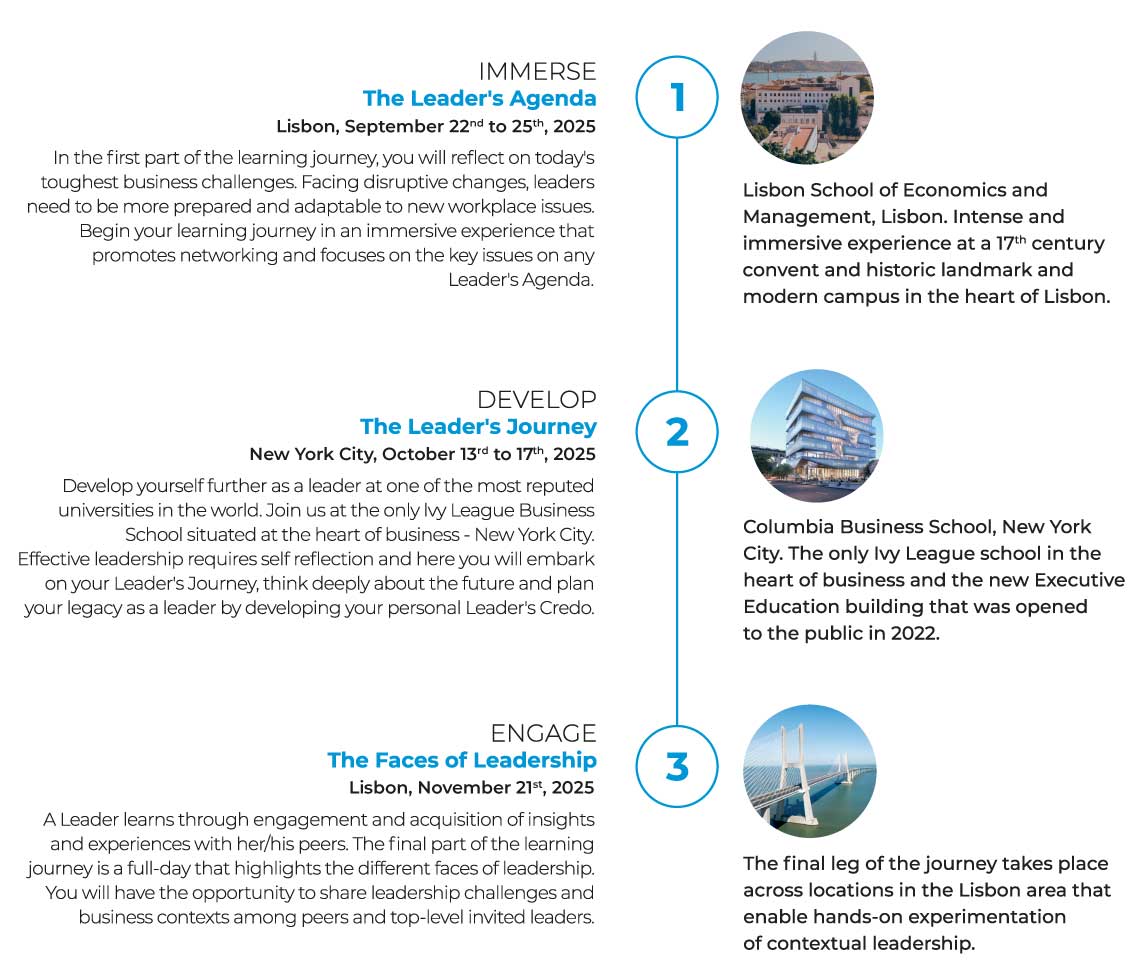 IMMERSE
The Leader's Agenda
Lisbon, September 22$^{nd}$ to 25$^{th}$, 2025

In the first part of the learning journey, you will reflect on today's toughest business challenges. Facing disruptive changes, leaders need to be more prepared and adaptable to new workplace issues. Begin your learning journey in an immersive experience that promotes networking and focuses on the key issues on any Leader's Agenda.

1

Lisbon School of Economics and Management, Lisbon. Intense and immersive experience at a 17$^{th}$ century convent and historic landmark and modern campus in the heart of Lisbon.

DEVELOP
The Leader's Journey
New York City, October 13$^{rd}$ to 17$^{th}$, 2025

Develop yourself further as a leader at one of the most reputed universities in the world. Join us at the only Ivy League Business School situated at the heart of business - New York City. Effective leadership requires self reflection and here you will embark on your Leader's Journey, think deeply about the future and plan your legacy as a leader by developing your personal Leader's Credo.

2

Columbia Business School, New York City. The only Ivy League school in the heart of business and the new Executive Education building that was opened to the public in 2022.

ENGAGE
The Faces of Leadership
Lisbon, November 21$^{st}$, 2025

A Leader learns through engagement and acquisition of insights and experiences with her/his peers. The final part of the learning journey is a full-day that highlights the different faces of leadership. You will have the opportunity to share leadership challenges and business contexts among peers and top-level invited leaders.

3

The final leg of the journey takes place across locations in the Lisbon area that enable hands-on experimentation of contextual leadership.